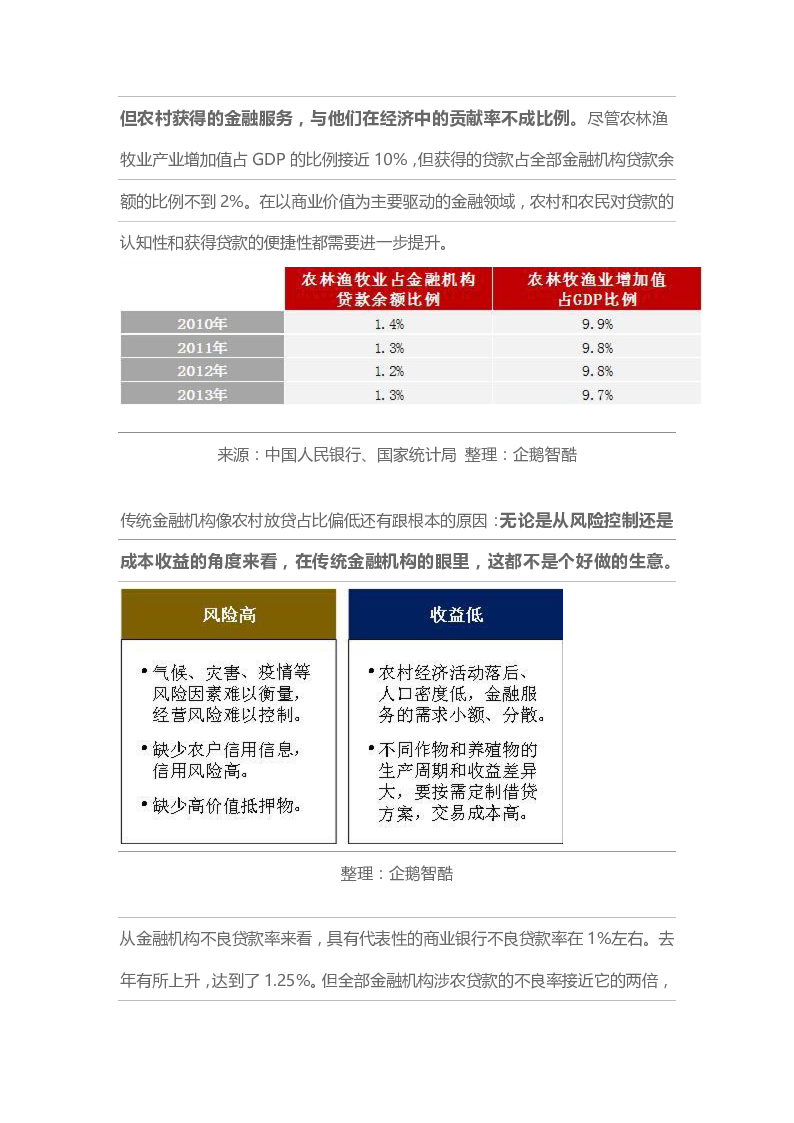 但农村获得的金融服务，与他们在经济中的贡献率不成比例。尽管农林渔牧业产业增加值占GDP的比例接近10%，但获得的贷款占全部金融机构贷款余额的比例不到2%。在以商业价值为主要驱动的金融领域，农村和农民对贷款的认知性和获得贷款的便捷性都需要进一步提升。

|  | 农林渔牧业占金融机构贷款余额比例 | 农林牧渔业增加值占GDP比例 |
|---|---|---|
| 2010年 | 1.4% | 9.9% |
| 2011年 | 1.3% | 9.8% |
| 2012年 | 1.2% | 9.8% |
| 2013年 | 1.3% | 9.7% |

来源：中国人民银行、国家统计局 整理：企鹅智酷

传统金融机构像农村放贷占比偏低还有跟根本的原因：无论是从风险控制还是成本收益的角度来看，在传统金融机构的眼里，这都不是个好做的生意。

风险高

• 气候、灾害、疫情等风险因素难以衡量，经营风险难以控制。

• 缺少农户信用信息，信用风险高。

• 缺少高价值抵押物。

收益低

• 农村经济活动落后、人口密度低，金融服务的需求小额、分散。

• 不同作物和养殖物的生产周期和收益差异大，要按需定制借贷方案，交易成本高。

整理：企鹅智酷

从金融机构不良贷款率来看，具有代表性的商业银行不良贷款率在1%左右。去年有所上升，达到了1.25%。但全部金融机构涉农贷款的不良率接近它的两倍，